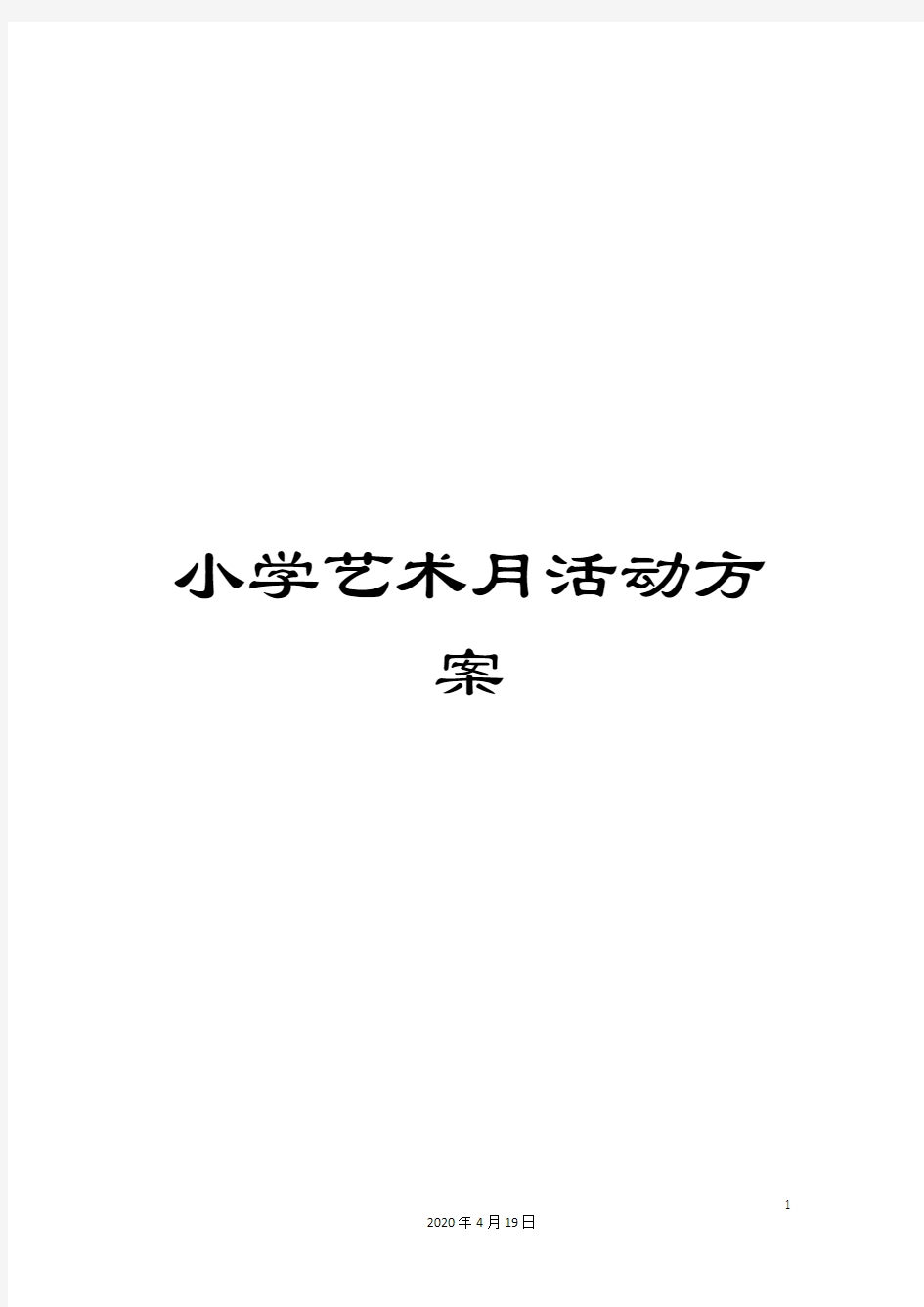 小学艺术月活动方案

1

2020年4月19日